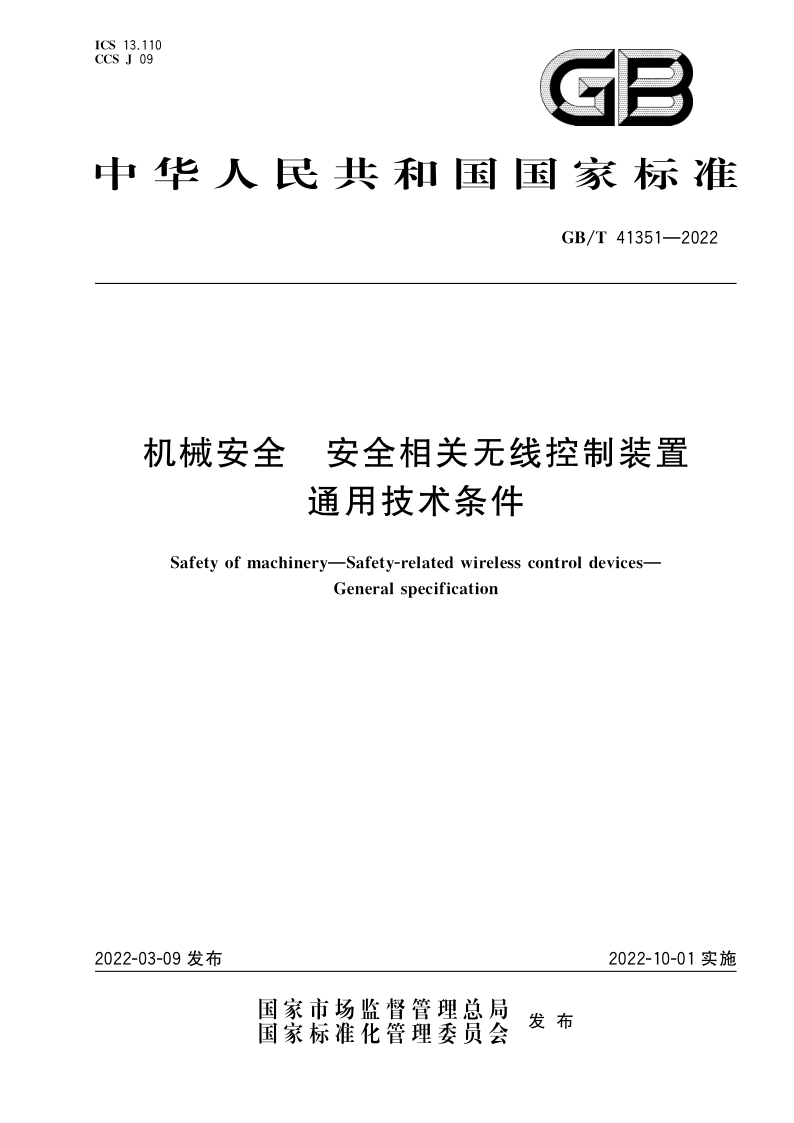 ICS 13.110
CCS J 09

GB

中华人民共和国国家标准

GB/T 41351—2022

机械安全 安全相关无线控制装置
通用技术条件

Safety of machinery—Safety-related wireless control devices—General specification

2022-03-09 发布

2022-10-01 实施

国家市场监督管理总局
国家标准化管理委员会
发布